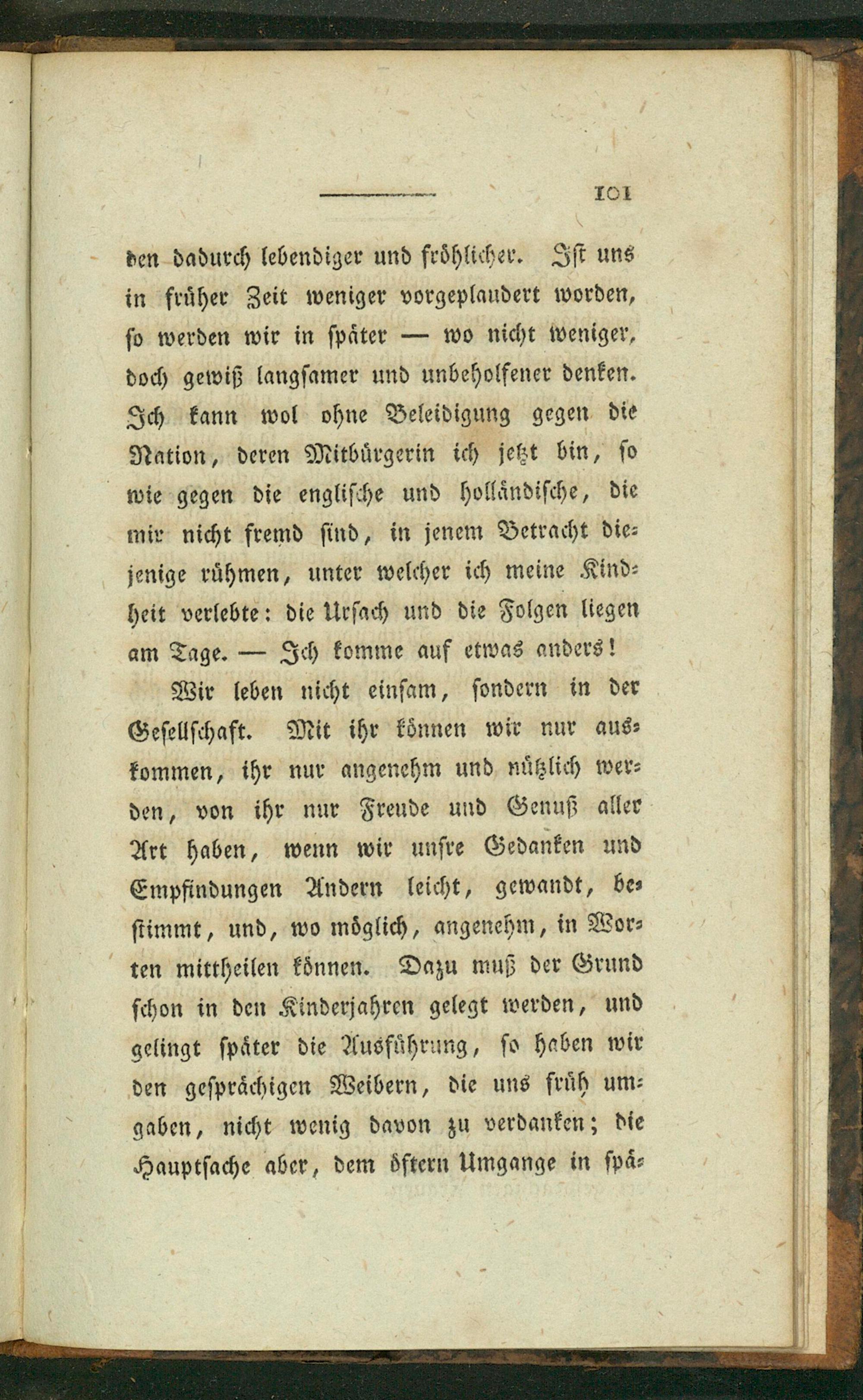 101

den dadurch lebendiger und fröhlicher. Ist uns in früher Zeit weniger vorgeplaudert worden, so werden wir in später — wo nicht weniger, doch gewiß langsamer und unbeholfener denken. Ich kann wol ohne Beleidigung gegen die Nation, deren Mitbürgerin ich jetzt bin, so wie gegen die englische und holländische, die mir nicht fremd sind, in jenem Betracht diejenige rühmen, unter welcher ich meine Kindheit verlebte: die Ursach und die Folgen liegen am Tage. — Ich komme auf etwas anders!

Wir leben nicht einsam, sondern in der Gesellschaft. Mit ihr können wir nur auskommen, ihr nur angenehm und nützlich werden, von ihr nur Freude und Genuß aller Art haben, wenn wir unsre Gedanken und Empfindungen Andern leicht, gewandt, bestimmt, und, wo möglich, angenehm, in Worten mittheilen können. Dazu muß der Grund schon in den Kinderjahren gelegt werden, und gelingt später die Ausführung, so haben wir den gesprächigen Weibern, die uns früh umgaben, nicht wenig davon zu verdanken; die Hauptsache aber, dem öftern Umgange in spä-